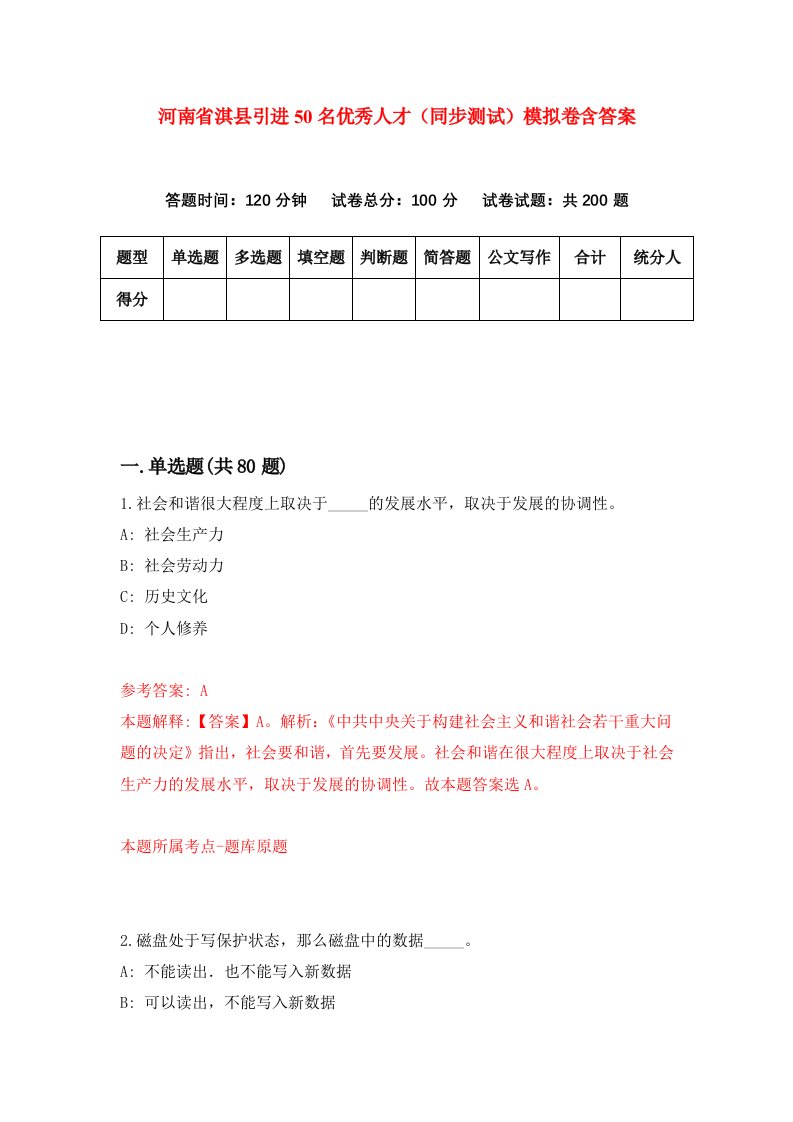 河南省淇县引进50名优秀人才（同步测试）模拟卷含答案

答题时间：120分钟　试卷总分：100分　试卷试题：共200题

| 题型 | 单选题 | 多选题 | 填空题 | 判断题 | 简答题 | 公文写作 | 合计 | 统分人 |
|---|---|---|---|---|---|---|---|---|
| 得分 | | | | | | | | |

一.单选题(共80题)

1.社会和谐很大程度上取决于_____的发展水平，取决于发展的协调性。

A: 社会生产力

B: 社会劳动力

C: 历史文化

D: 个人修养

参考答案: A

本题解释:【答案】A。解析:《中共中央关于构建社会主义和谐社会若干重大问题的决定》指出，社会要和谐，首先要发展。社会和谐在很大程度上取决于社会生产力的发展水平，取决于发展的协调性。故本题答案选A。

本题所属考点-题库原题

2.磁盘处于写保护状态，那么磁盘中的数据_____。

A: 不能读出．也不能写入新数据

B: 可以读出，不能写入新数据